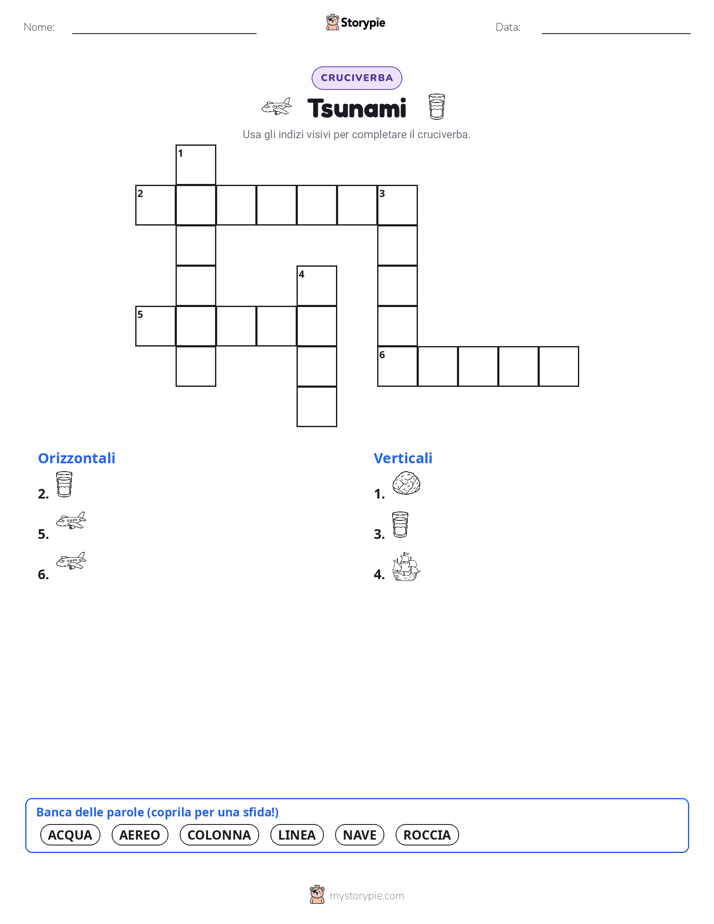 Nome: Storypie Data:

CRUCIVERBA

Tsunami

Usa gli indizi visivi per completare il cruciverba.

1
2 3
4
5
6

Orizzontali

2.

5.

6.

Verticali

1.

3.

4.

Banca delle parole (coprila per una sfida!)

ACQUA AEREO COLONNA LINEA NAVE ROCCIA

mystorypie.com